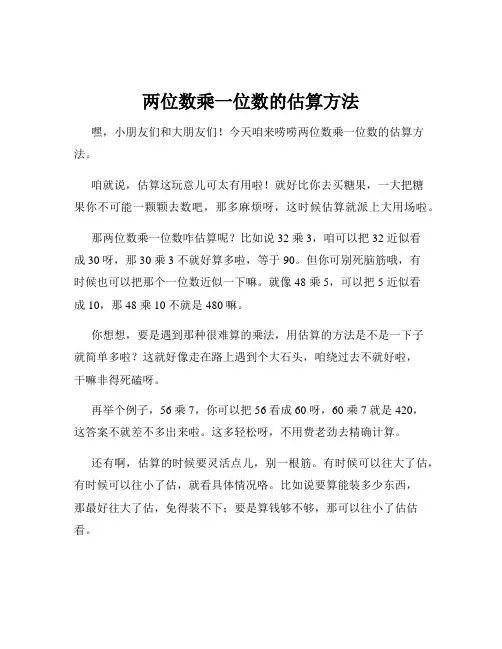 两位数乘一位数的估算方法

嘿，小朋友们和大朋友们！今天咱来唠唠两位数乘一位数的估算方法。

咱就说，估算这玩意儿可太有用啦！就好比你去买糖果，一大把糖果你不可能一颗颗去数吧，那多麻烦呀，这时候估算就派上大用场啦。

那两位数乘一位数咋估算呢？比如说 32 乘 3，咱可以把 32 近似看成 30 呀，那 30 乘 3 不就好算多啦，等于 90。但你可别死脑筋哦，有时候也可以把那个一位数近似一下嘛。就像 48 乘 5，可以把 5 近似看成 10，那 48 乘 10 不就是 480 嘛。

你想想，要是遇到那种很难算的乘法，用估算的方法是不是一下子就简单多啦？这就好像走在路上遇到个大石头，咱绕过去不就好啦，干嘛非得死磕呀。

再举个例子，56 乘 7，你可以把 56 看成 60 呀，60 乘 7 就是 420，这答案不就差不多出来啦。这多轻松呀，不用费老劲去精确计算。

还有啊，估算的时候要灵活点儿，别一根筋。有时候可以往大了估，有时候可以往小了估，就看具体情况咯。比如说要算能装多少东西，那最好往大了估，免得装不下；要是算钱够不够，那可以往小了估估看。